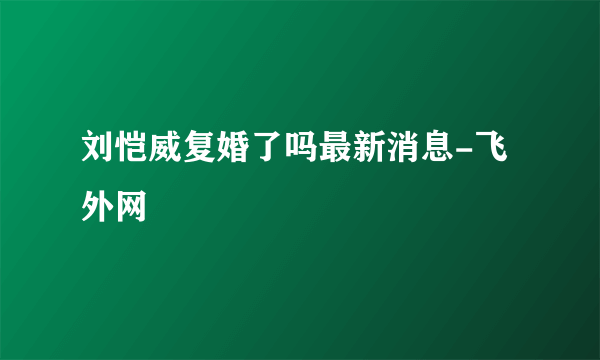 刘恺威复婚了吗最新消息-飞外网